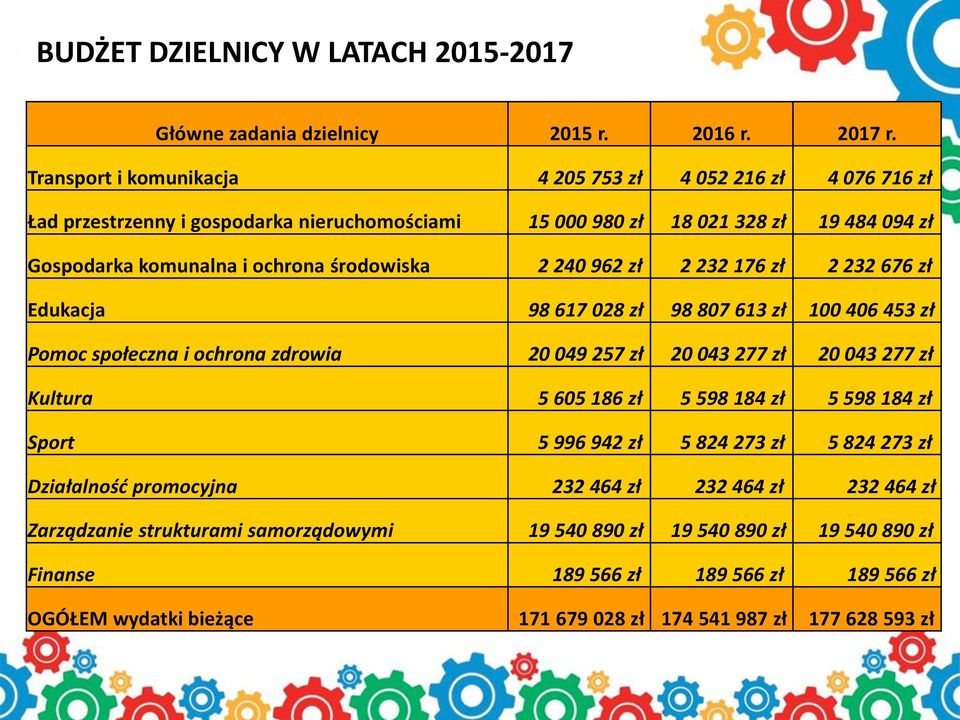 BUDŻET DZIELNICY W LATACH 2015-2017

| Główne zadania dzielnicy | 2015 r. | 2016 r. | 2017 r. |
|---|---|---|---|
| Transport i komunikacja | 4 205 753 zł | 4 052 216 zł | 4 076 716 zł |
| Ład przestrzenny i gospodarka nieruchomościami | 15 000 980 zł | 18 021 328 zł | 19 484 094 zł |
| Gospodarka komunalna i ochrona środowiska | 2 240 962 zł | 2 232 176 zł | 2 232 676 zł |
| Edukacja | 98 617 028 zł | 98 807 613 zł | 100 406 453 zł |
| Pomoc społeczna i ochrona zdrowia | 20 049 257 zł | 20 043 277 zł | 20 043 277 zł |
| Kultura | 5 605 186 zł | 5 598 184 zł | 5 598 184 zł |
| Sport | 5 996 942 zł | 5 824 273 zł | 5 824 273 zł |
| Działalność promocyjna | 232 464 zł | 232 464 zł | 232 464 zł |
| Zarządzanie strukturami samorządowymi | 19 540 890 zł | 19 540 890 zł | 19 540 890 zł |
| Finanse | 189 566 zł | 189 566 zł | 189 566 zł |
| OGÓŁEM wydatki bieżące | 171 679 028 zł | 174 541 987 zł | 177 628 593 zł |